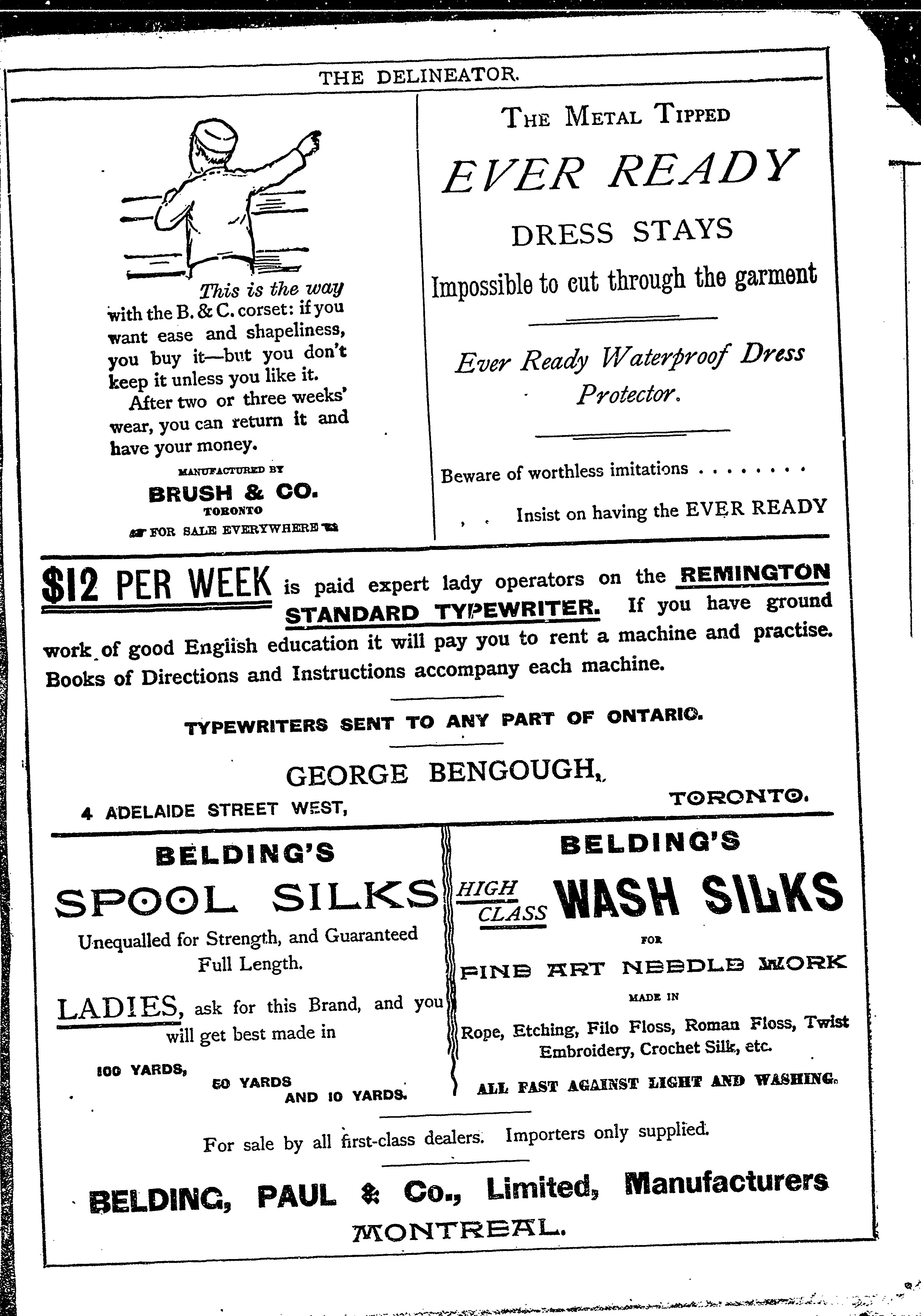 THE DELINEATOR.

This is the way with the B. & C. corset: if you want ease and shapeliness, you buy it—but you don't keep it unless you like it.

After two or three weeks' wear, you can return it and have your money.

MANUFACTURED BY

BRUSH & CO.

TORONTO

FOR SALE EVERYWHERE

THE METAL TIPPED

EVER READY

DRESS STAYS

Impossible to cut through the garment

Ever Ready Waterproof Dress Protector.

Beware of worthless imitations . . . . . . . .

Insist on having the EVER READY

$12 PER WEEK is paid expert lady operators on the REMINGTON STANDARD TYPEWRITER. If you have ground work of good English education it will pay you to rent a machine and practise. Books of Directions and Instructions accompany each machine.

TYPEWRITERS SENT TO ANY PART OF ONTARIO.

GEORGE BENGOUGH,

4 ADELAIDE STREET WEST, TORONTO.

BELDING'S

SPOOL SILKS

Unequalled for Strength, and Guaranteed Full Length.

LADIES, ask for this Brand, and you will get best made in

100 YARDS,
50 YARDS
AND 10 YARDS.

BELDING'S

HIGH CLASS WASH SILKS

FOR

FINE ART NEEDLE WORK

MADE IN

Rope, Etching, Filo Floss, Roman Floss, Twist Embroidery, Crochet Silk, etc.

ALL FAST AGAINST LIGHT AND WASHING.

For sale by all first-class dealers. Importers only supplied.

BELDING, PAUL & Co., Limited, Manufacturers

MONTREAL.